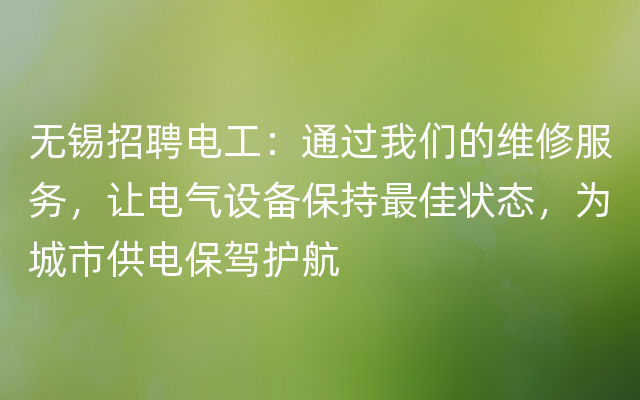 无锡招聘电工：通过我们的维修服务，让电气设备保持最佳状态，为城市供电保驾护航